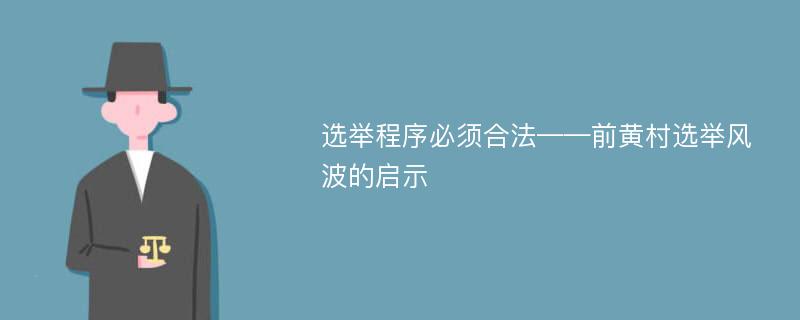 选举程序必须合法——前黄村选举风波的启示